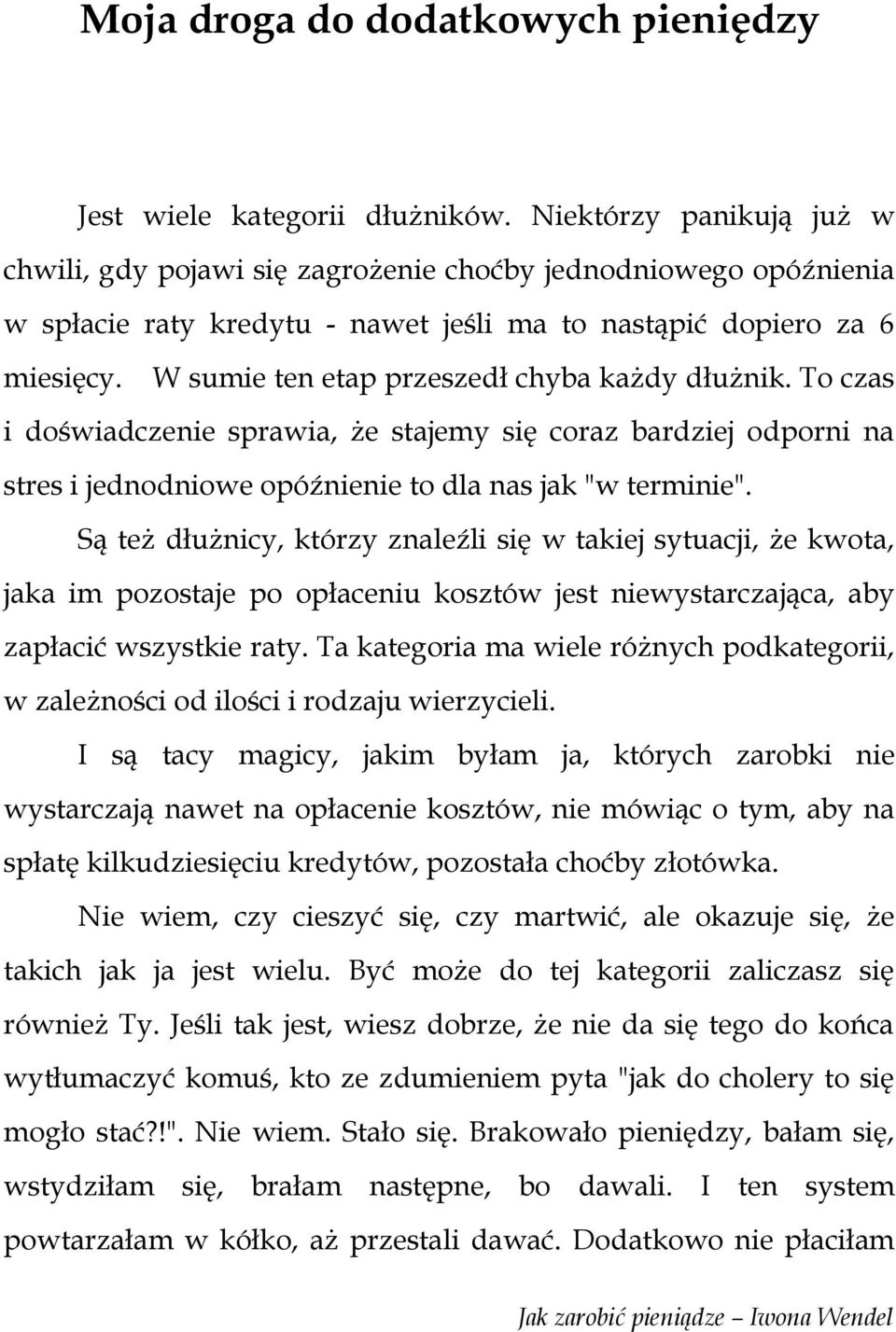 Moja droga do dodatkowych pieniędzy

Jest wiele kategorii dłużników. Niektórzy panikują już w chwili, gdy pojawi się zagrożenie choćby jednodniowego opóźnienia w spłacie raty kredytu - nawet jeśli ma to nastąpić dopiero za 6 miesięcy. W sumie ten etap przeszedł chyba każdy dłużnik. To czas i doświadczenie sprawia, że stajemy się coraz bardziej odporni na stres i jednodniowe opóźnienie to dla nas jak "w terminie".

Są też dłużnicy, którzy znaleźli się w takiej sytuacji, że kwota, jaka im pozostaje po opłaceniu kosztów jest niewystarczająca, aby zapłacić wszystkie raty. Ta kategoria ma wiele różnych podkategorii, w zależności od ilości i rodzaju wierzycieli.

I są tacy magicy, jakim byłam ja, których zarobki nie wystarczają nawet na opłacenie kosztów, nie mówiąc o tym, aby na spłatę kilkudziesięciu kredytów, pozostała choćby złotówka.

Nie wiem, czy cieszyć się, czy martwić, ale okazuje się, że takich jak ja jest wielu. Być może do tej kategorii zaliczasz się również Ty. Jeśli tak jest, wiesz dobrze, że nie da się tego do końca wytłumaczyć komuś, kto ze zdumieniem pyta "jak do cholery to się mogło stać?!". Nie wiem. Stało się. Brakowało pieniędzy, bałam się, wstydziłam się, brałam następne, bo dawali. I ten system powtarzałam w kółko, aż przestali dawać. Dodatkowo nie płaciłam

Jak zarobić pieniądze – Iwona Wendel